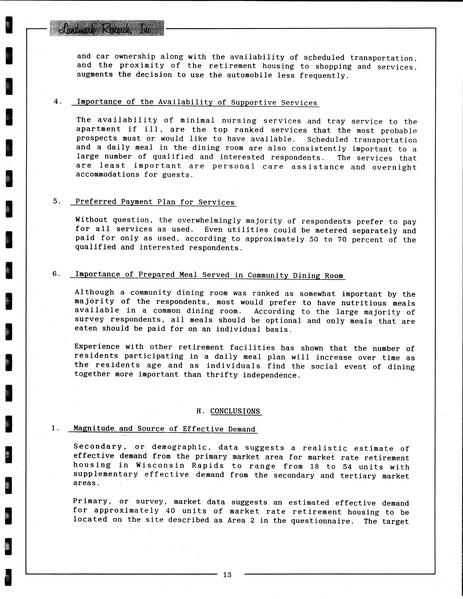 Landmark Research, Inc.

and car ownership along with the availability of scheduled transportation, and the proximity of the retirement housing to shopping and services, augments the decision to use the automobile less frequently.

4. Importance of the Availability of Supportive Services

The availability of minimal nursing services and tray service to the apartment if ill, are the top ranked services that the most probable prospects must or would like to have available. Scheduled transportation and a daily meal in the dining room are also consistently important to a large number of qualified and interested respondents. The services that are least important are personal care assistance and overnight accommodations for guests.

5. Preferred Payment Plan for Services

Without question, the overwhelmingly majority of respondents prefer to pay for all services as used. Even utilities could be metered separately and paid for only as used, according to approximately 50 to 70 percent of the qualified and interested respondents.

6. Importance of Prepared Meal Served in Community Dining Room

Although a community dining room was ranked as somewhat important by the majority of the respondents, most would prefer to have nutritious meals available in a common dining room. According to the large majority of survey respondents, all meals should be optional and only meals that are eaten should be paid for on an individual basis.

Experience with other retirement facilities has shown that the number of residents participating in a daily meal plan will increase over time as the residents age and as individuals find the social event of dining together more important than thrifty independence.

H. CONCLUSIONS

1. Magnitude and Source of Effective Demand

Secondary, or demographic, data suggests a realistic estimate of effective demand from the primary market area for market rate retirement housing in Wisconsin Rapids to range from 18 to 54 units with supplementary effective demand from the secondary and tertiary market areas.

Primary, or survey, market data suggests an estimated effective demand for approximately 40 units of market rate retirement housing to be located on the site described as Area 2 in the questionnaire. The target

13